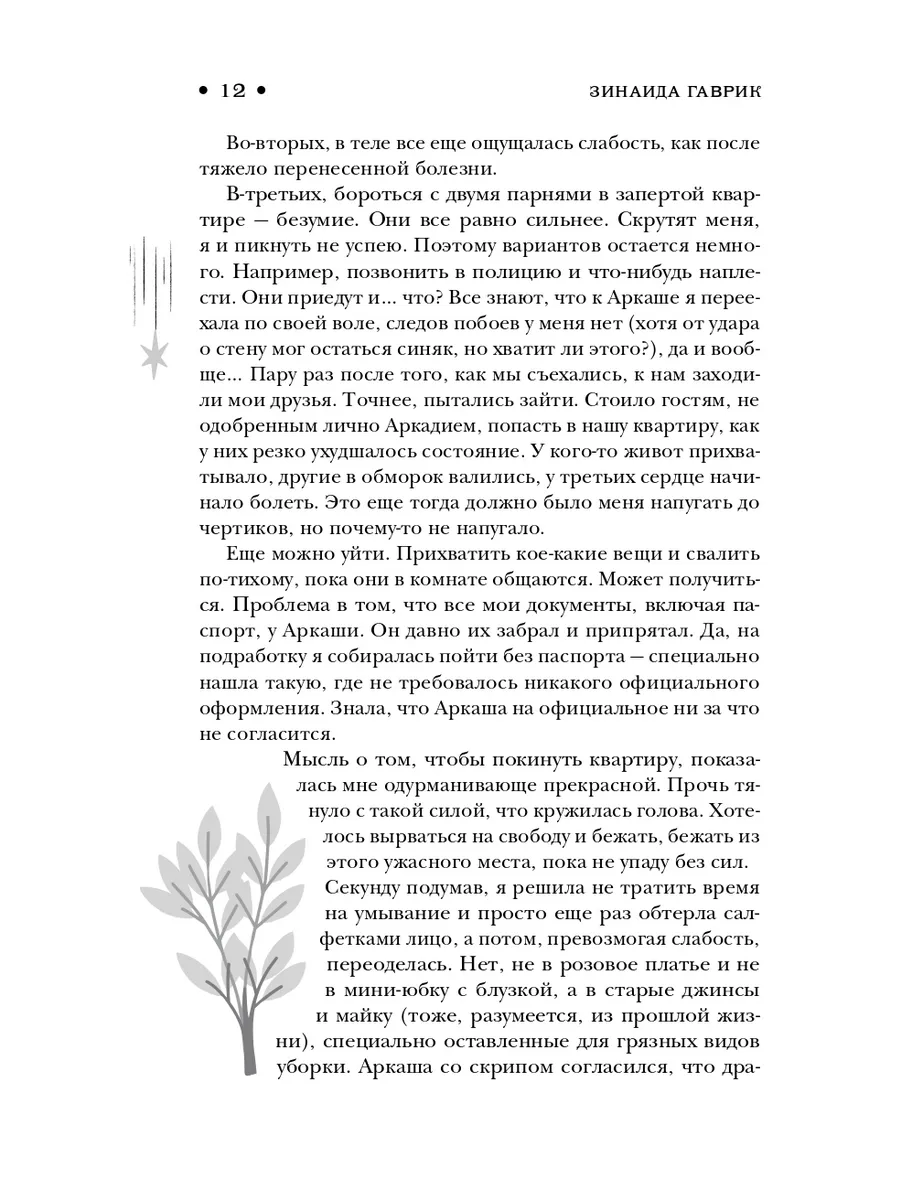 • 12 • ЗИНАИДА ГАВРИК

Во-вторых, в теле все еще ощущалась слабость, как после тяжело перенесенной болезни.

В-третьих, бороться с двумя парнями в запертой квартире — безумие. Они все равно сильнее. Скрутят меня, я и пикнуть не успею. Поэтому вариантов остается немного. Например, позвонить в полицию и что-нибудь наплести. Они приедут и... что? Все знают, что к Аркаше я переехала по своей воле, следов побоев у меня нет (хотя от удара о стену мог остаться синяк, но хватит ли этого?), да и вообще... Пару раз после того, как мы съехались, к нам заходили мои друзья. Точнее, пытались зайти. Стоило гостям, не одобренным лично Аркадием, попасть в нашу квартиру, как у них резко ухудшалось состояние. У кого-то живот прихватывало, другие в обморок валились, у третьих сердце начинало болеть. Это еще тогда должно было меня напугать до чертиков, но почему-то не напугало.

Еще можно уйти. Прихватить кое-какие вещи и свалить по-тихому, пока они в комнате общаются. Может получиться. Проблема в том, что все мои документы, включая паспорт, у Аркаши. Он давно их забрал и припрятал. Да, на подработку я собиралась пойти без паспорта — специально нашла такую, где не требовалось никакого официального оформления. Знала, что Аркаша на официальное ни за что не согласится.

Мысль о том, чтобы покинуть квартиру, показалась мне одурманивающе прекрасной. Прочь тянуло с такой силой, что кружилась голова. Хотелось вырваться на свободу и бежать, бежать из этого ужасного места, пока не упаду без сил.

Секунду подумав, я решила не тратить время на умывание и просто еще раз обтерла салфетками лицо, а потом, превозмогая слабость, переоделась. Нет, не в розовое платье и не в мини-юбку с блузкой, а в старые джинсы и майку (тоже, разумеется, из прошлой жизни), специально оставленные для грязных видов уборки. Аркаша со скрипом согласился, что дра-